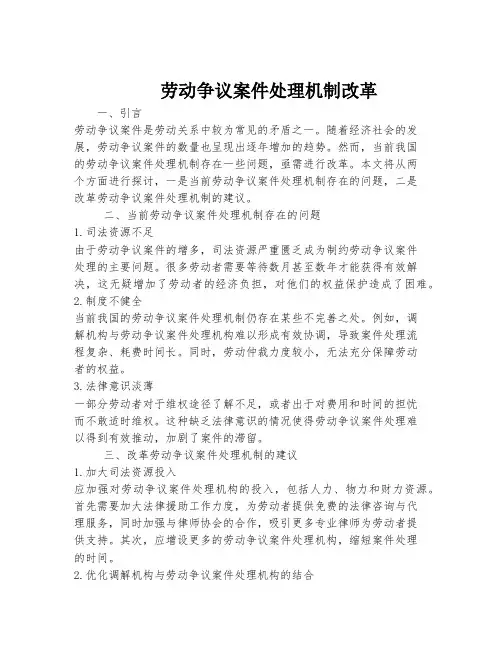 劳动争议案件处理机制改革

一、引言

劳动争议案件是劳动关系中较为常见的矛盾之一。随着经济社会的发展，劳动争议案件的数量也呈现出逐年增加的趋势。然而，当前我国的劳动争议案件处理机制存在一些问题，亟需进行改革。本文将从两个方面进行探讨，一是当前劳动争议案件处理机制存在的问题，二是改革劳动争议案件处理机制的建议。

二、当前劳动争议案件处理机制存在的问题

1. 司法资源不足

由于劳动争议案件的增多，司法资源严重匮乏成为制约劳动争议案件处理的主要问题。很多劳动者需要等待数月甚至数年才能获得有效解决，这无疑增加了劳动者的经济负担，对他们的权益保护造成了困难。

2. 制度不健全

当前我国的劳动争议案件处理机制仍存在某些不完善之处。例如，调解机构与劳动争议案件处理机构难以形成有效协调，导致案件处理流程复杂、耗费时间长。同时，劳动仲裁力度较小，无法充分保障劳动者的权益。

3. 法律意识淡薄

一部分劳动者对于维权途径了解不足，或者出于对费用和时间的担忧而不敢适时维权。这种缺乏法律意识的情况使得劳动争议案件处理难以得到有效推动，加剧了案件的滞留。

三、改革劳动争议案件处理机制的建议

1. 加大司法资源投入

应加强对劳动争议案件处理机构的投入，包括人力、物力和财力资源。首先需要加大法律援助工作力度，为劳动者提供免费的法律咨询与代理服务，同时加强与律师协会的合作，吸引更多专业律师为劳动者提供支持。其次，应增设更多的劳动争议案件处理机构，缩短案件处理的时间。

2. 优化调解机构与劳动争议案件处理机构的结合